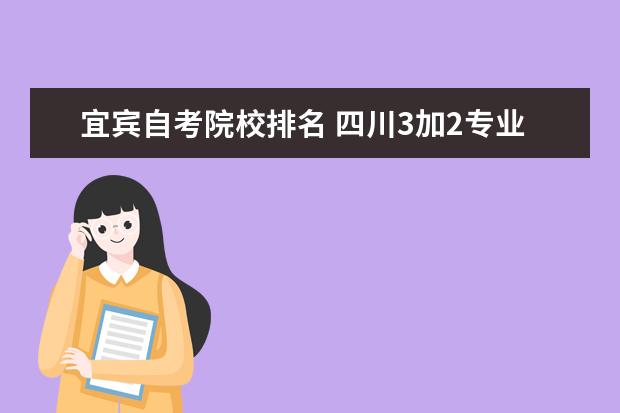 宜宾自考院校排名 四川3加2专业